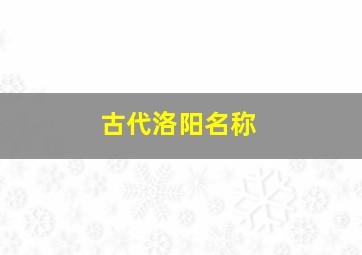 古代洛阳名称